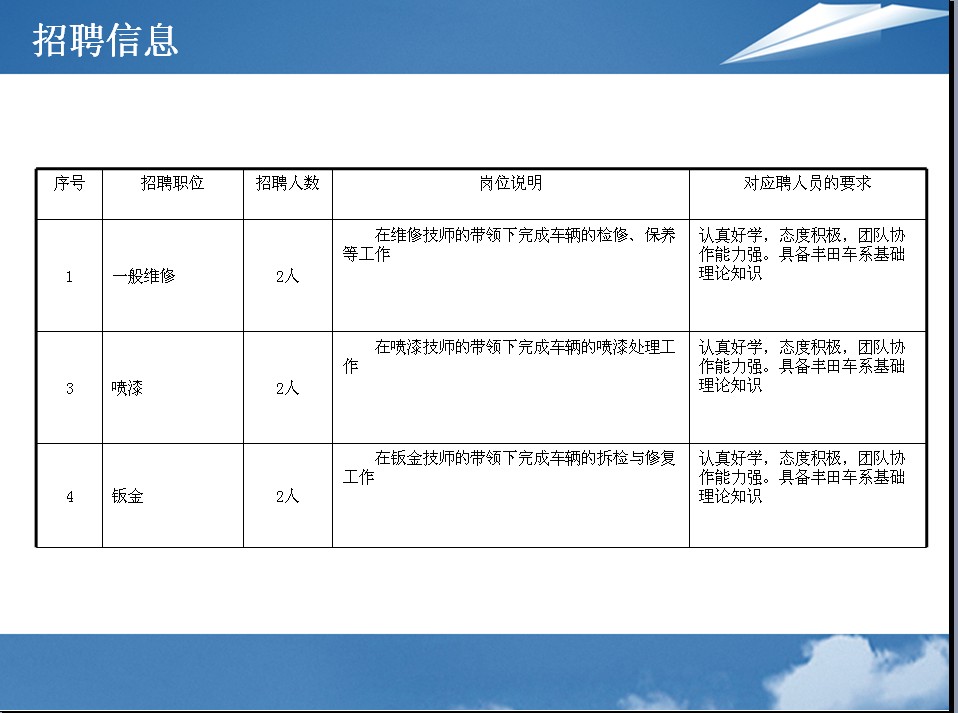 招聘信息

| 序号 | 招聘职位 | 招聘人数 | 岗位说明 | 对应聘人员的要求 |
|---|---|---|---|---|
| 1 | 一般维修 | 2人 | 在维修技师的带领下完成车辆的检修、保养等工作 | 认真好学，态度积极，团队协作能力强。具备丰田车系基础理论知识 |
| 3 | 喷漆 | 2人 | 在喷漆技师的带领下完成车辆的喷漆处理工作 | 认真好学，态度积极，团队协作能力强。具备丰田车系基础理论知识 |
| 4 | 钣金 | 2人 | 在钣金技师的带领下完成车辆的拆检与修复工作 | 认真好学，态度积极，团队协作能力强。具备丰田车系基础理论知识 |